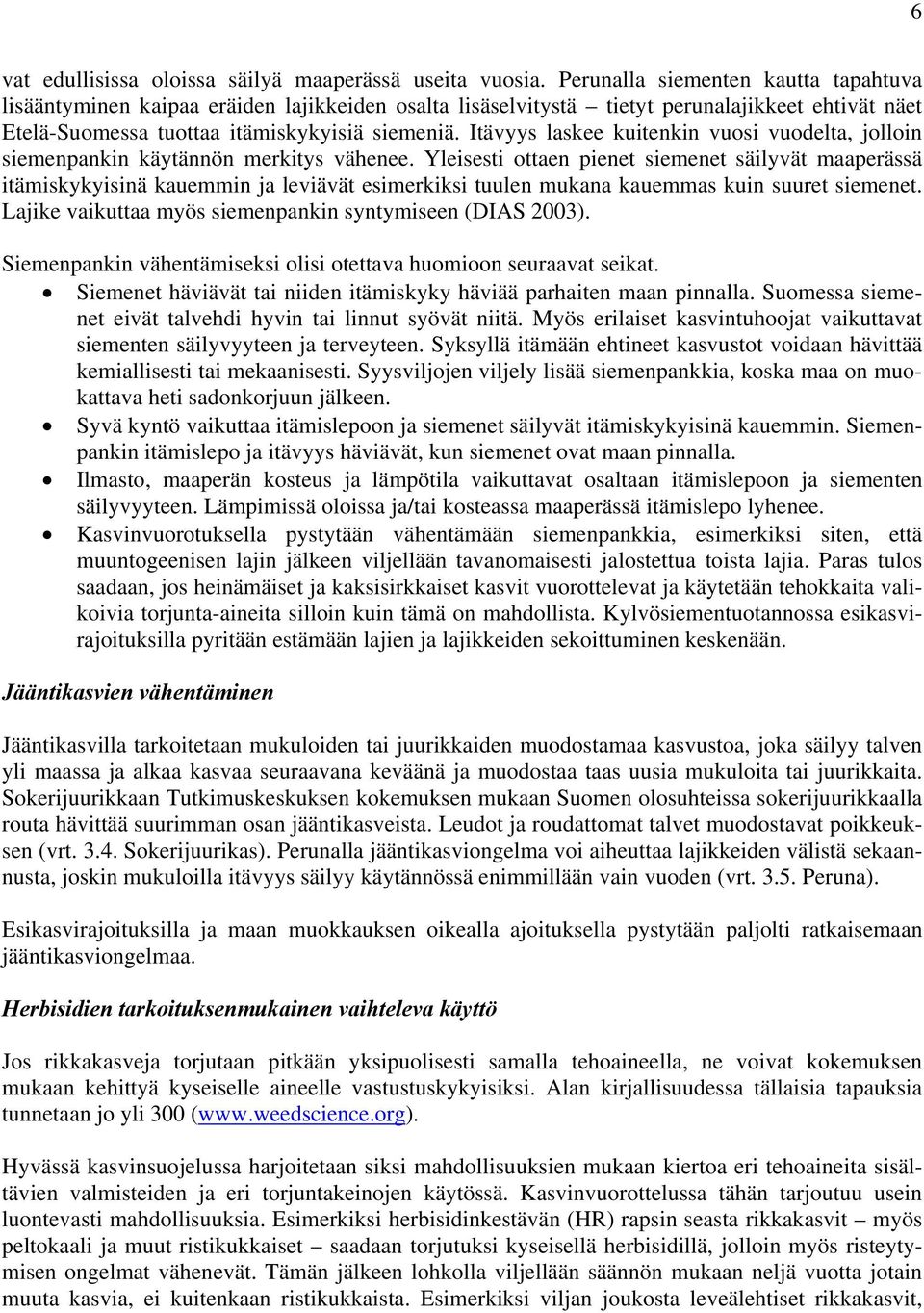 6

vat edullisissa oloissa säilyä maaperässä useita vuosia. Perunalla siementen kautta tapahtuva lisääntyminen kaipaa eräiden lajikkeiden osalta lisäselvitystä – tietyt perunalajikkeet ehtivät näet Etelä-Suomessa tuottaa itämiskykyisiä siemeniä. Itävyys laskee kuitenkin vuosi vuodelta, jolloin siemenpankin käytännön merkitys vähenee. Yleisesti ottaen pienet siemenet säilyvät maaperässä itämiskykyisinä kauemmin ja leviävät esimerkiksi tuulen mukana kauemmas kuin suuret siemenet. Lajike vaikuttaa myös siemenpankin syntymiseen (DIAS 2003).

Siemenpankin vähentämiseksi olisi otettava huomioon seuraavat seikat.
• Siemenet häviävät tai niiden itämiskyky häviää parhaiten maan pinnalla. Suomessa siemenet eivät talvehdi hyvin tai linnut syövät niitä. Myös erilaiset kasvintuhoojat vaikuttavat siementen säilyvyyteen ja terveyteen. Syksyllä itämään ehtineet kasvustot voidaan hävittää kemiallisesti tai mekaanisesti. Syysviljojen viljely lisää siemenpankkia, koska maa on muokattava heti sadonkorjuun jälkeen.
• Syvä kyntö vaikuttaa itämislepoon ja siemenet säilyvät itämiskykyisinä kauemmin. Siemenpankin itämislepo ja itävyys häviävät, kun siemenet ovat maan pinnalla.
• Ilmasto, maaperän kosteus ja lämpötila vaikuttavat osaltaan itämislepoon ja siementen säilyvyyteen. Lämpimissä oloissa ja/tai kosteassa maaperässä itämislepo lyhenee.
• Kasvinvuorotuksella pystytään vähentämään siemenpankkia, esimerkiksi siten, että muuntogeenisen lajin jälkeen viljellään tavanomaisesti jalostettua toista lajia. Paras tulos saadaan, jos heinämäiset ja kaksisirkkaiset kasvit vuorottelevat ja käytetään tehokkaita valikoivia torjunta-aineita silloin kuin tämä on mahdollista. Kylvösiementuotannossa esikasvirajoituksilla pyritään estämään lajien ja lajikkeiden sekoittuminen keskenään.

Jääntikasvien vähentäminen

Jääntikasvilla tarkoitetaan mukuloiden tai juurikkaiden muodostamaa kasvustoa, joka säilyy talven yli maassa ja alkaa kasvaa seuraavana keväänä ja muodostaa taas uusia mukuloita tai juurikkaita. Sokerijuurikkaan Tutkimuskeskuksen kokemuksen mukaan Suomen olosuhteissa sokerijuurikkaalla routa hävittää suurimman osan jääntikasveista. Leudot ja roudattomat talvet muodostavat poikkeuksen (vrt. 3.4. Sokerijuurikas). Perunalla jääntikasviongelma voi aiheuttaa lajikkeiden välistä sekaannusta, joskin mukuloilla itävyys säilyy käytännössä enimmillään vain vuoden (vrt. 3.5. Peruna).

Esikasvirajoituksilla ja maan muokkauksen oikealla ajoituksella pystytään paljolti ratkaisemaan jääntikasviongelmaa.

Herbisidien tarkoituksenmukainen vaihteleva käyttö

Jos rikkakasveja torjutaan pitkään yksipuolisesti samalla tehoaineella, ne voivat kokemuksen mukaan kehittyä kyseiselle aineelle vastustuskykyisiksi. Alan kirjallisuudessa tällaisia tapauksia tunnetaan jo yli 300 (www.weedscience.org).

Hyvässä kasvinsuojelussa harjoitetaan siksi mahdollisuuksien mukaan kiertoa eri tehoaineita sisältävien valmisteiden ja eri torjuntakeinojen käytössä. Kasvinvuorottelussa tähän tarjoutuu usein luontevasti mahdollisuuksia. Esimerkiksi herbisidinkestävän (HR) rapsin seasta rikkakasvit – myös peltokaali ja muut ristikukkaiset – saadaan torjutuksi kyseisellä herbisidillä, jolloin myös risteytymisen ongelmat vähenevät. Tämän jälkeen lohkolla viljellään säännön mukaan neljä vuotta jotain muuta kasvia, ei kuitenkaan ristikukkaista. Esimerkiksi viljan joukosta leveälehtiset rikkakasvit,